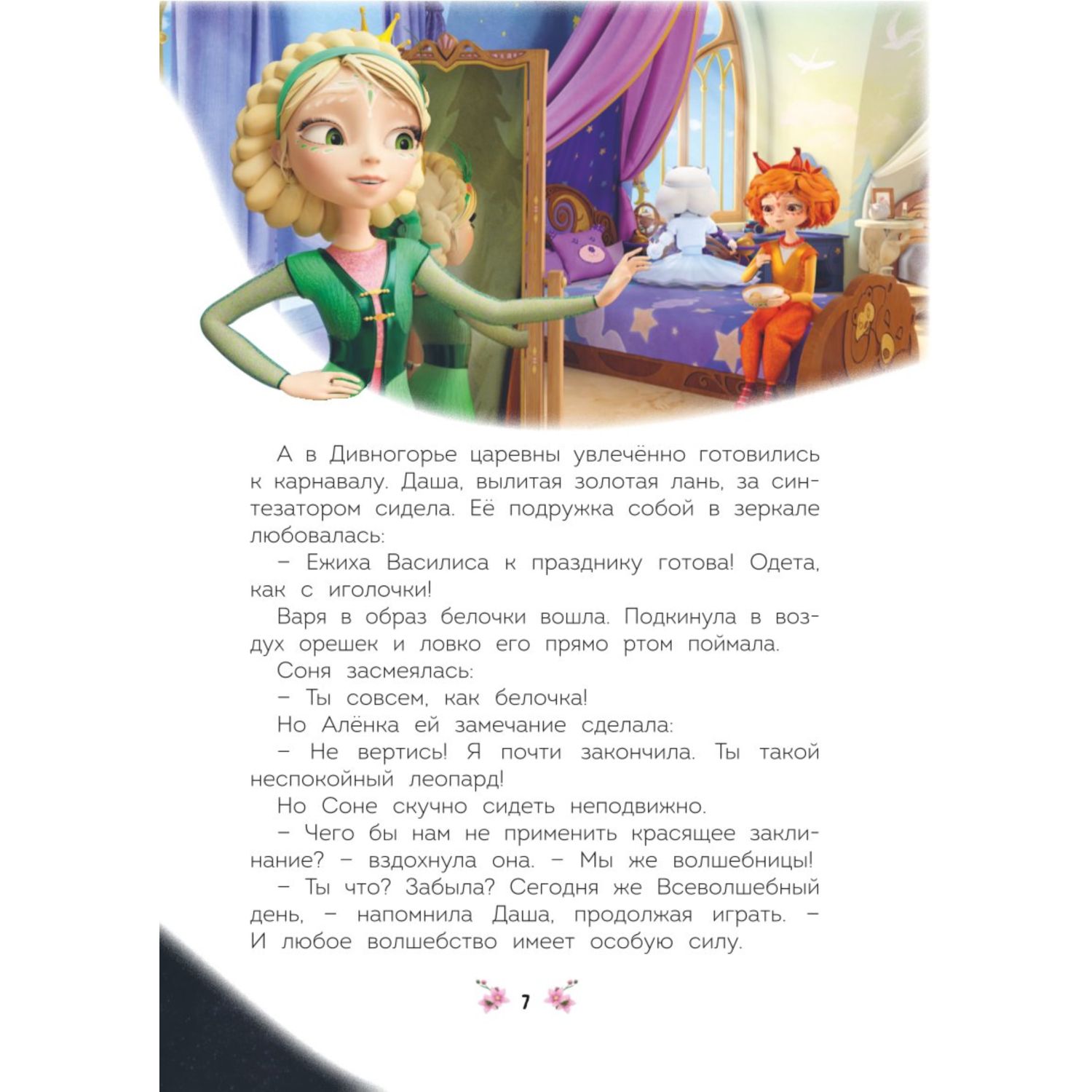 А в Дивногорье царевны увлечённо готовились к карнавалу. Даша, вылитая золотая лань, за синтезатором сидела. Её подружка собой в зеркале любовалась:

– Ежиха Василиса к празднику готова! Одета, как с иголочки!

Варя в образ белочки вошла. Подкинула в воздух орешек и ловко его прямо ртом поймала.

Соня засмеялась:

– Ты совсем, как белочка!

Но Алёнка ей замечание сделала:

– Не вертись! Я почти закончила. Ты такой неспокойный леопард!

Но Соне скучно сидеть неподвижно.

– Чего бы нам не применить красящее заклинание? – вздохнула она. – Мы же волшебницы!

– Ты что? Забыла? Сегодня же Всеволшебный день, – напомнила Даша, продолжая играть. – И любое волшебство имеет особую силу.

7